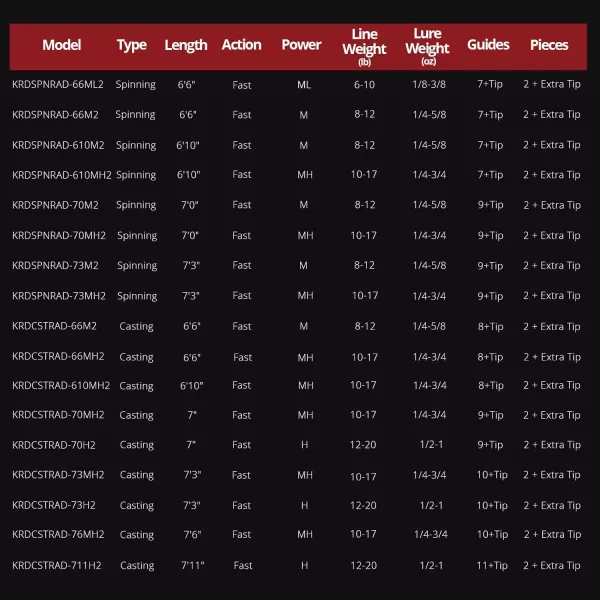 | Model | Type | Length | Action | Power | Line Weight (lb) | Lure Weight (oz) | Guides | Pieces |
|---|---|---|---|---|---|---|---|---|
| KRDSPNRAD-66ML2 | Spinning | 6'6" | Fast | ML | 6-10 | 1/8-3/8 | 7+Tip | 2 + Extra Tip |
| KRDSPNRAD-66M2 | Spinning | 6'6" | Fast | M | 8-12 | 1/4-5/8 | 7+Tip | 2 + Extra Tip |
| KRDSPNRAD-610M2 | Spinning | 6'10" | Fast | M | 8-12 | 1/4-5/8 | 7+Tip | 2 + Extra Tip |
| KRDSPNRAD-610MH2 | Spinning | 6'10" | Fast | MH | 10-17 | 1/4-3/4 | 7+Tip | 2 + Extra Tip |
| KRDSPNRAD-70M2 | Spinning | 7'0" | Fast | M | 8-12 | 1/4-5/8 | 9+Tip | 2 + Extra Tip |
| KRDSPNRAD-70MH2 | Spinning | 7'0" | Fast | MH | 10-17 | 1/4-3/4 | 9+Tip | 2 + Extra Tip |
| KRDSPNRAD-73M2 | Spinning | 7'3" | Fast | M | 8-12 | 1/4-5/8 | 9+Tip | 2 + Extra Tip |
| KRDSPNRAD-73MH2 | Spinning | 7'3" | Fast | MH | 10-17 | 1/4-3/4 | 9+Tip | 2 + Extra Tip |
| KRDCSTRAD-66M2 | Casting | 6'6" | Fast | M | 8-12 | 1/4-5/8 | 8+Tip | 2 + Extra Tip |
| KRDCSTRAD-66MH2 | Casting | 6'6" | Fast | MH | 10-17 | 1/4-3/4 | 8+Tip | 2 + Extra Tip |
| KRDCSTRAD-610MH2 | Casting | 6'10" | Fast | MH | 10-17 | 1/4-3/4 | 8+Tip | 2 + Extra Tip |
| KRDCSTRAD-70MH2 | Casting | 7" | Fast | MH | 10-17 | 1/4-3/4 | 9+Tip | 2 + Extra Tip |
| KRDCSTRAD-70H2 | Casting | 7" | Fast | H | 12-20 | 1/2-1 | 9+Tip | 2 + Extra Tip |
| KRDCSTRAD-73MH2 | Casting | 7'3" | Fast | MH | 10-17 | 1/4-3/4 | 10+Tip | 2 + Extra Tip |
| KRDCSTRAD-73H2 | Casting | 7'3" | Fast | H | 12-20 | 1/2-1 | 10+Tip | 2 + Extra Tip |
| KRDCSTRAD-76MH2 | Casting | 7'6" | Fast | MH | 10-17 | 1/4-3/4 | 10+Tip | 2 + Extra Tip |
| KRDCSTRAD-711H2 | Casting | 7'11" | Fast | H | 12-20 | 1/2-1 | 11+Tip | 2 + Extra Tip |